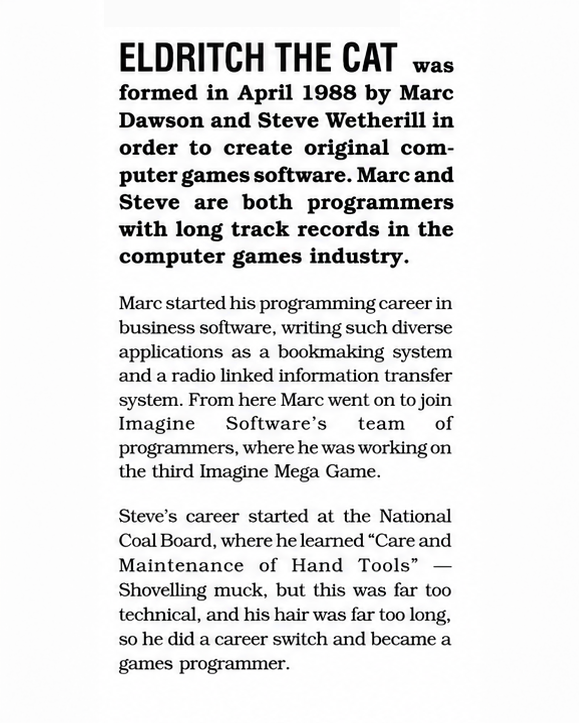 ELDRITCH THE CAT was formed in April 1988 by Marc Dawson and Steve Wetherill in order to create original computer games software. Marc and Steve are both programmers with long track records in the computer games industry.

Marc started his programming career in business software, writing such diverse applications as a bookmaking system and a radio linked information transfer system. From here Marc went on to join Imagine Software's team of programmers, where he was working on the third Imagine Mega Game.

Steve's career started at the National Coal Board, where he learned "Care and Maintenance of Hand Tools" — Shovelling muck, but this was far too technical, and his hair was far too long, so he did a career switch and became a games programmer.